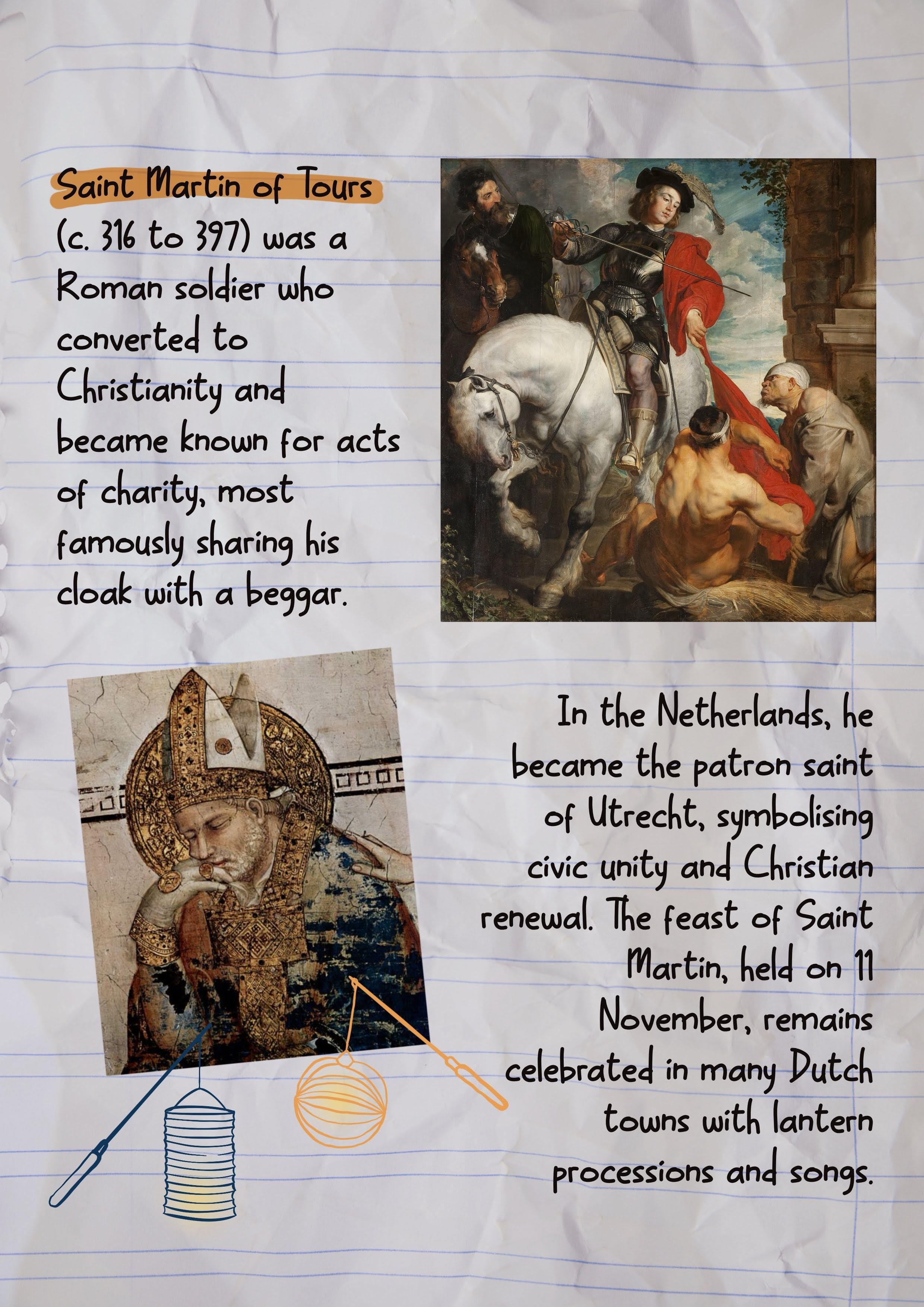 Saint Martin of Tours (c. 316 to 397) was a Roman soldier who converted to Christianity and became known for acts of charity, most famously sharing his cloak with a beggar.

In the Netherlands, he became the patron saint of Utrecht, symbolising civic unity and Christian renewal. The feast of Saint Martin, held on 11 November, remains celebrated in many Dutch towns with lantern processions and songs.